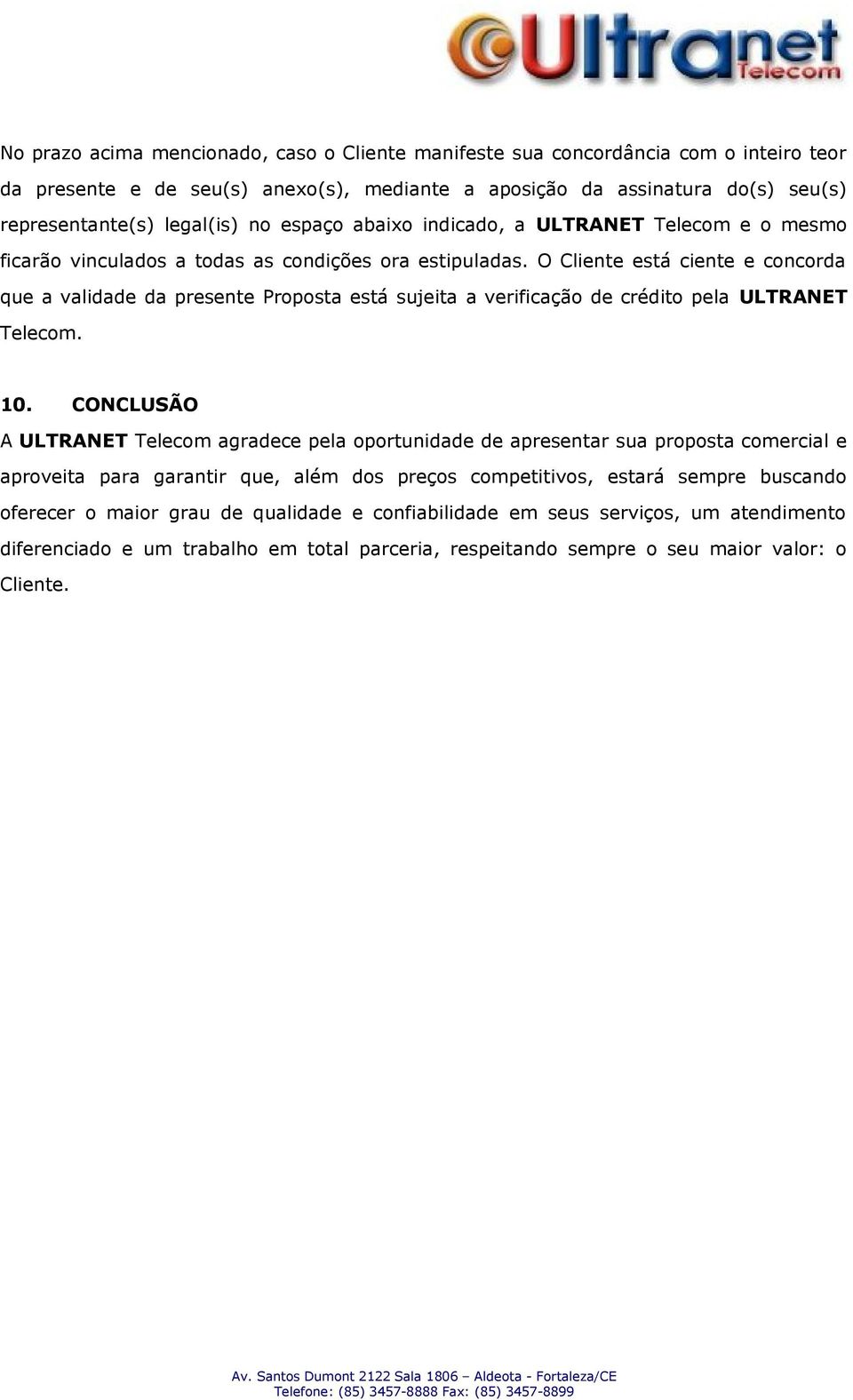 Ultranet
Telecom

No prazo acima mencionado, caso o Cliente manifeste sua concordância com o inteiro teor da presente e de seu(s) anexo(s), mediante a aposição da assinatura do(s) seu(s) representante(s) legal(is) no espaço abaixo indicado, a ULTRANET Telecom e o mesmo ficarão vinculados a todas as condições ora estipuladas. O Cliente está ciente e concorda que a validade da presente Proposta está sujeita a verificação de crédito pela ULTRANET Telecom.

10. CONCLUSÃO

A ULTRANET Telecom agradece pela oportunidade de apresentar sua proposta comercial e aproveita para garantir que, além dos preços competitivos, estará sempre buscando oferecer o maior grau de qualidade e confiabilidade em seus serviços, um atendimento diferenciado e um trabalho em total parceria, respeitando sempre o seu maior valor: o Cliente.

Av. Santos Dumont 2122 Sala 1806 – Aldeota - Fortaleza/CE
Telefone: (85) 3457-8888 Fax: (85) 3457-8899